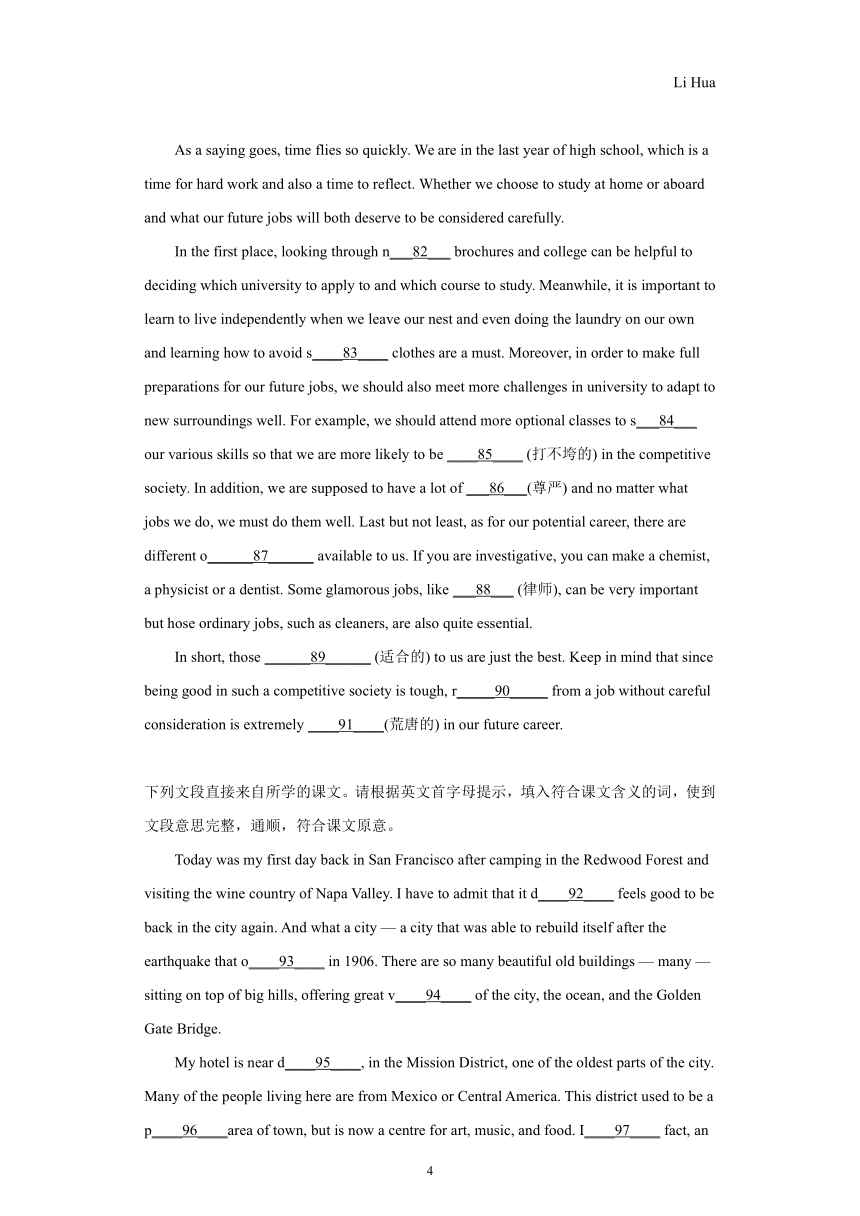 Li Hua

As a saying goes, time flies so quickly. We are in the last year of high school, which is a time for hard work and also a time to reflect. Whether we choose to study at home or aboard and what our future jobs will both deserve to be considered carefully.

In the first place, looking through n___82___ brochures and college can be helpful to deciding which university to apply to and which course to study. Meanwhile, it is important to learn to live independently when we leave our nest and even doing the laundry on our own and learning how to avoid s____83____ clothes are a must. Moreover, in order to make full preparations for our future jobs, we should also meet more challenges in university to adapt to new surroundings well. For example, we should attend more optional classes to s___84___ our various skills so that we are more likely to be ____85____ (打不垮的) in the competitive society. In addition, we are supposed to have a lot of ___86___(尊严) and no matter what jobs we do, we must do them well. Last but not least, as for our potential career, there are different o______87______ available to us. If you are investigative, you can make a chemist, a physicist or a dentist. Some glamorous jobs, like ___88___ (律师), can be very important but hose ordinary jobs, such as cleaners, are also quite essential.

In short, those ______89______ (适合的) to us are just the best. Keep in mind that since being good in such a competitive society is tough, r_____90_____ from a job without careful consideration is extremely ____91____(荒唐的) in our future career.

下列文段直接来自所学的课文。请根据英文首字母提示，填入符合课文含义的词，使到文段意思完整，通顺，符合课文原意。

Today was my first day back in San Francisco after camping in the Redwood Forest and visiting the wine country of Napa Valley. I have to admit that it d____92____ feels good to be back in the city again. And what a city — a city that was able to rebuild itself after the earthquake that o____93____ in 1906. There are so many beautiful old buildings — many — sitting on top of big hills, offering great v____94____ of the city, the ocean, and the Golden Gate Bridge.

My hotel is near d____95____, in the Mission District, one of the oldest parts of the city. Many of the people living here are from Mexico or Central America. This district used to be a p____96____area of town, but is now a centre for art, music, and food. I____97____ fact, an

4